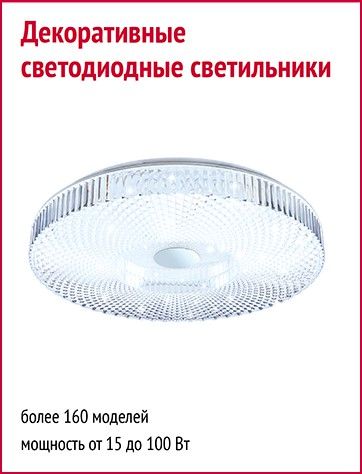 Декоративные светодиодные светильники

более 160 моделей

мощность от 15 до 100 Вт